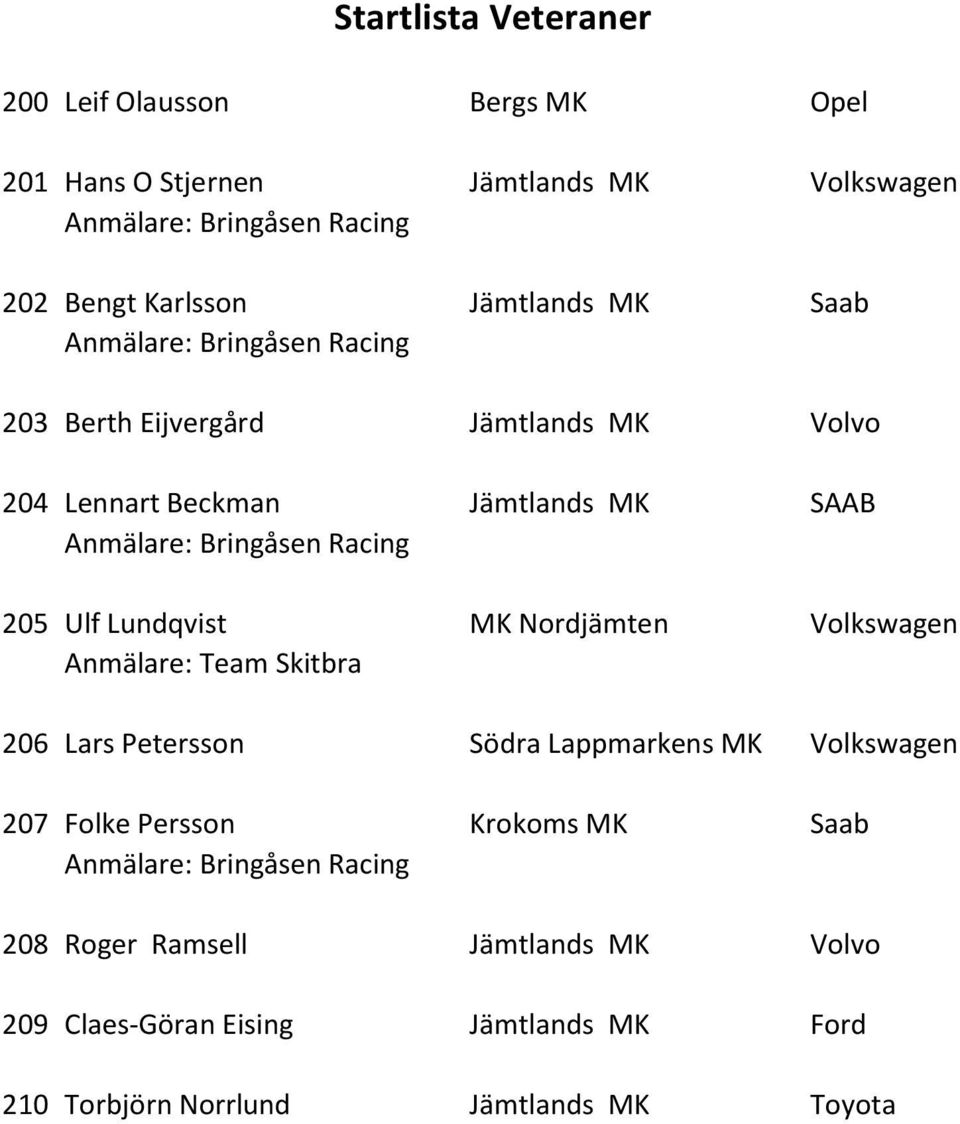 Startlista Veteraner

200 Leif Olausson Bergs MK Opel

201 Hans O Stjernen Jämtlands MK Volkswagen
Anmälare: Bringåsen Racing

202 Bengt Karlsson Jämtlands MK Saab
Anmälare: Bringåsen Racing

203 Berth Eijvergård Jämtlands MK Volvo

204 Lennart Beckman Jämtlands MK SAAB
Anmälare: Bringåsen Racing

205 Ulf Lundqvist MK Nordjämten Volkswagen
Anmälare: Team Skitbra

206 Lars Petersson Södra Lappmarkens MK Volkswagen

207 Folke Persson Krokoms MK Saab
Anmälare: Bringåsen Racing

208 Roger Ramsell Jämtlands MK Volvo

209 Claes-Göran Eising Jämtlands MK Ford

210 Torbjörn Norrlund Jämtlands MK Toyota